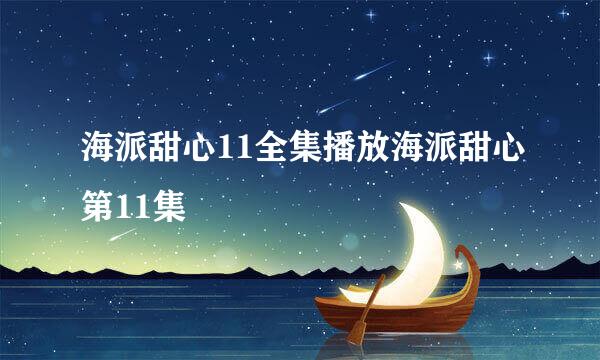 海派甜心11全集播放海派甜心第11集